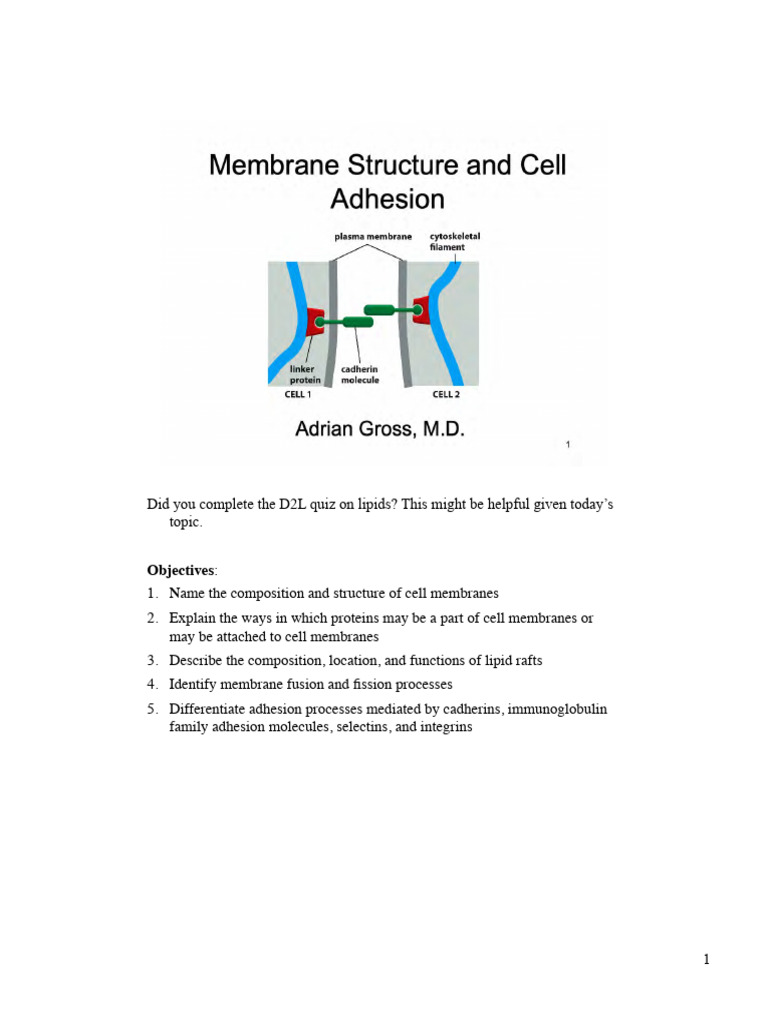 Membrane Structure and Cell Adhesion

plasma membrane
cytoskeletal filament
linker protein
cadherin molecule
CELL 1
CELL 2

Adrian Gross, M.D.

1

Did you complete the D2L quiz on lipids? This might be helpful given today's topic.

**Objectives**:
1. Name the composition and structure of cell membranes
2. Explain the ways in which proteins may be a part of cell membranes or may be attached to cell membranes
3. Describe the composition, location, and functions of lipid rafts
4. Identify membrane fusion and fission processes
5. Differentiate adhesion processes mediated by cadherins, immunoglobulin family adhesion molecules, selectins, and integrins

1